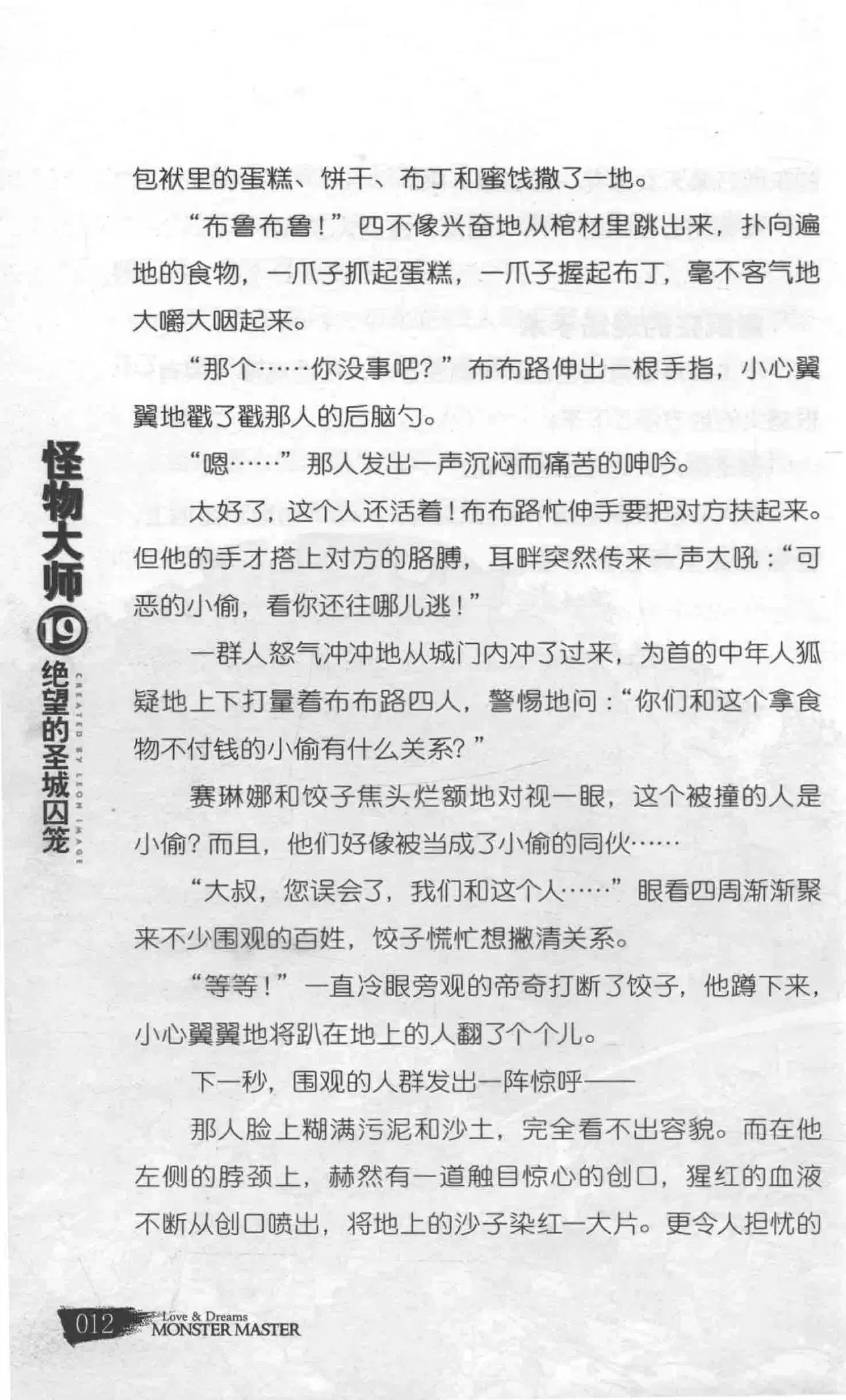 包袱里的蛋糕、饼干、布丁和蜜饯撒了一地。

“布鲁布鲁！”四不像兴奋地从棺材里跳出来，扑向遍地的食物，一爪子抓起蛋糕，一爪子握起布丁，毫不客气地大嚼大咽起来。

“那个……你没事吧？”布布路伸出一根手指，小心翼翼地戳了戳那人的后脑勺。

“嗯……”那人发出一声沉闷而痛苦的呻吟。

太好了，这个人还活着！布布路忙伸手要把对方扶起来。但他的手才搭上对方的胳膊，耳畔突然传来一声大吼：“可恶的小偷，看你还往哪儿逃！”

一群人怒气冲冲地从城门内冲了过来，为首的中年人狐疑地上下打量着布布路四人，警惕地问：“你们和这个拿食物不付钱的小偷有什么关系？”

赛琳娜和饺子焦头烂额地对视一眼，这个被撞的人是小偷？而且，他们好像被当成了小偷的同伙……

“大叔，您误会了，我们和这个人……”眼看四周渐渐聚来不少围观的百姓，饺子慌忙想撇清关系。

“等等！”一直冷眼旁观的帝奇打断了饺子，他蹲下来，小心翼翼地将趴在地上的人翻了个个儿。

下一秒，围观的人群发出一阵惊呼——

那人脸上糊满污泥和沙土，完全看不出容貌。而在他左侧的脖颈上，赫然有一道触目惊心的创口，猩红的血液不断从创口喷出，将地上的沙子染红一大片。更令人担忧的

怪物大师19绝望的圣城囚笼
CREATED BY LEON IMAGE

012 Love & Dreams
MONSTER MASTER